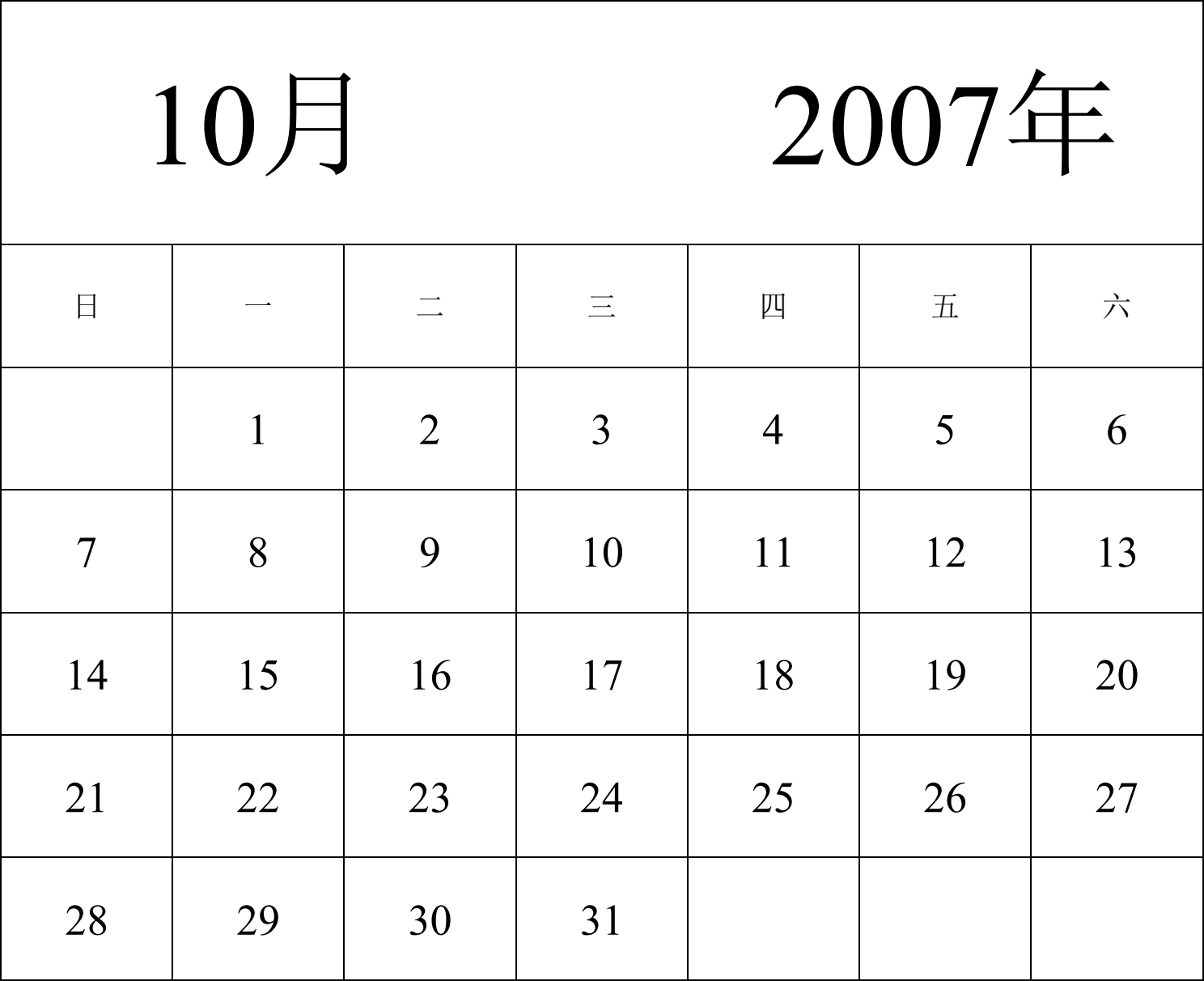 10月 2007年

| 日 | 一 | 二 | 三 | 四 | 五 | 六 |
|---|---|---|---|---|---|---|
| | 1 | 2 | 3 | 4 | 5 | 6 |
| 7 | 8 | 9 | 10 | 11 | 12 | 13 |
| 14 | 15 | 16 | 17 | 18 | 19 | 20 |
| 21 | 22 | 23 | 24 | 25 | 26 | 27 |
| 28 | 29 | 30 | 31 | | | |